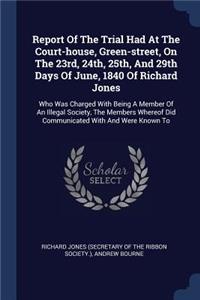 Report Of The Trial Had At The Court-house, Green-street, On The 23rd, 24th, 25th, And 29th Days Of June, 1840 Of Richard Jones

Who Was Charged With Being A Member Of An Illegal Society, The Members Whereof Did Communicated With And Were Known To

Scholar SELECT

RICHARD JONES (SECRETARY OF THE RIBBON SOCIETY.), ANDREW BOURNE